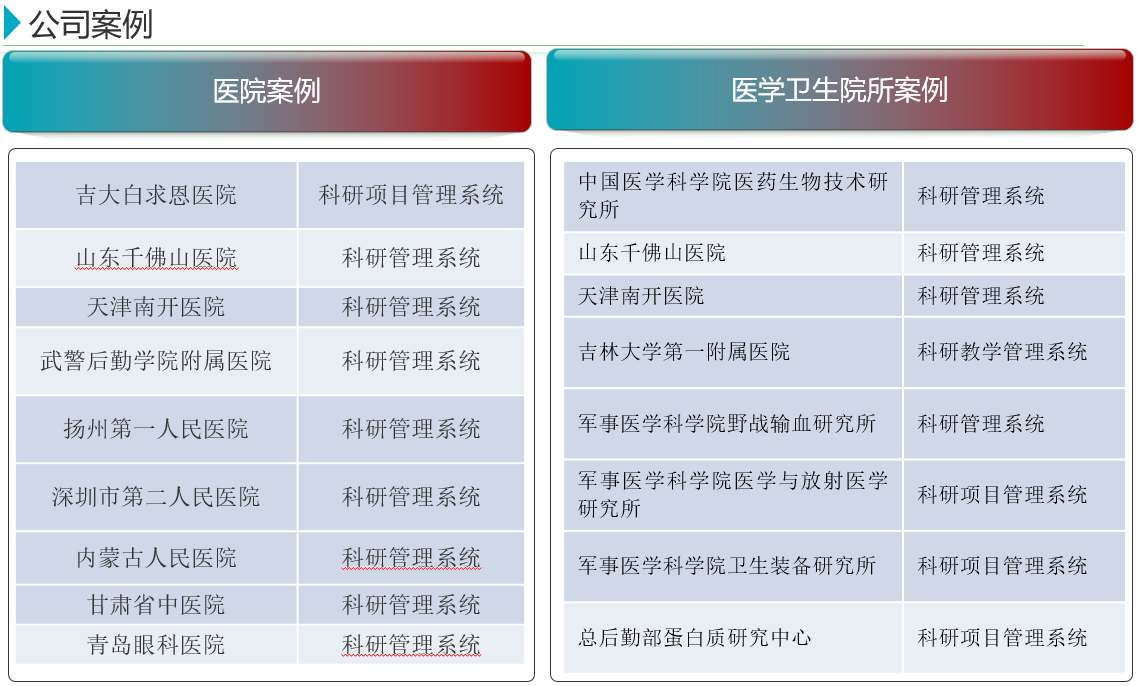 公司案例

医院案例

| 吉大白求恩医院 | 科研项目管理系统 |
|---|---|
| 山东千佛山医院 | 科研管理系统 |
| 天津南开医院 | 科研管理系统 |
| 武警后勤学院附属医院 | 科研管理系统 |
| 扬州第一人民医院 | 科研管理系统 |
| 深圳市第二人民医院 | 科研管理系统 |
| 内蒙古人民医院 | 科研管理系统 |
| 甘肃省中医院 | 科研管理系统 |
| 青岛眼科医院 | 科研管理系统 |

医学卫生院所案例

| 中国医学科学院医药生物技术研究所 | 科研管理系统 |
|---|---|
| 山东千佛山医院 | 科研管理系统 |
| 天津南开医院 | 科研管理系统 |
| 吉林大学第一附属医院 | 科研教学管理系统 |
| 军事医学科学院野战输血研究所 | 科研管理系统 |
| 军事医学科学院医学与放射医学研究所 | 科研项目管理系统 |
| 军事医学科学院卫生装备研究所 | 科研项目管理系统 |
| 总后勤部蛋白质研究中心 | 科研项目管理系统 |